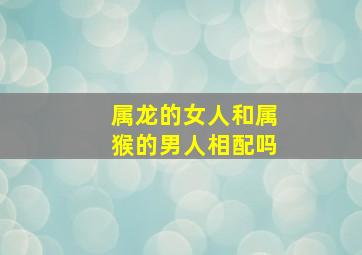 属龙的女人和属猴的男人相配吗